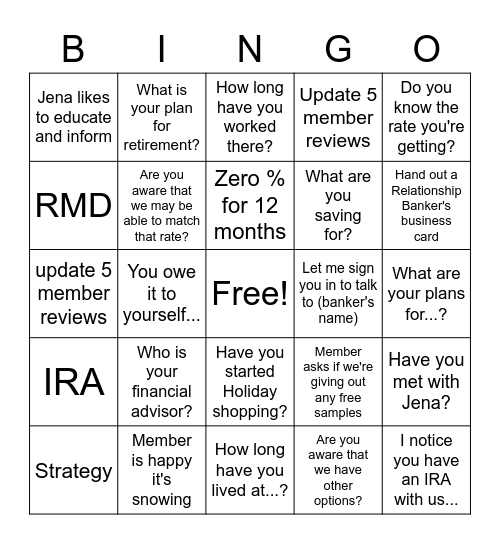 | B | I | N | G | O |
|---|---|---|---|---|
| Jena likes to educate and inform | What is your plan for retirement? | How long have you worked there? | Update 5 member reviews | Do you know the rate you're getting? |
| RMD | Are you aware that we may be able to match that rate? | Zero % for 12 months | What are you saving for? | Hand out a Relationship Banker's business card |
| update 5 member reviews | You owe it to yourself... | Free! | Let me sign you in to talk to (banker's name) | What are your plans for...? |
| IRA | Who is your financial advisor? | Have you started Holiday shopping? | Member asks if we're giving out any free samples | Have you met with Jena? |
| Strategy | Member is happy it's snowing | How long have you lived at...? | Are you aware that we have other options? | I notice you have an IRA with us... |